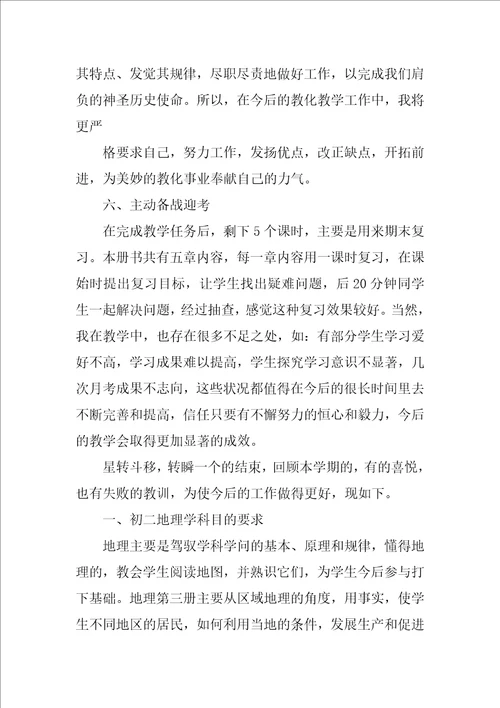 其特点、发觉其规律，尽职尽责地做好工作，以完成我们肩负的神圣历史使命。所以，在今后的教化教学工作中，我将更严

格要求自己，努力工作，发扬优点，改正缺点，开拓前进，为美妙的教化事业奉献自己的力气。

六、主动备战迎考

在完成教学任务后，剩下5个课时，主要是用来期末复习。本册书共有五章内容，每一章内容用一课时复习，在课始时提出复习目标，让学生找出疑难问题，后20分钟同学生一起解决问题，经过抽查，感觉这种复习效果较好。当然，我在教学中，也存在很多不足之处，如：有部分学生学习爱好不高，学习成果难以提高，学生探究学习意识不显著，几次月考成果不志向，这些状况都值得在今后的很长时间里去不断完善和提高，信任只要有不懈努力的恒心和毅力，今后的教学会取得更加显著的成效。

星转斗移，转瞬一个的结束，回顾本学期的，有的喜悦，也有失败的教训，为使今后的工作做得更好，现如下。

一、初二地理学科目的要求

地理主要是驾驭学科学问的基本、原理和规律，懂得地理的，教会学生阅读地图，并熟识它们，为学生今后参与打下基础。地理第三册主要从区域地理的角度，用事实，使学生不同地区的居民，如何利用当地的条件，发展生产和促进